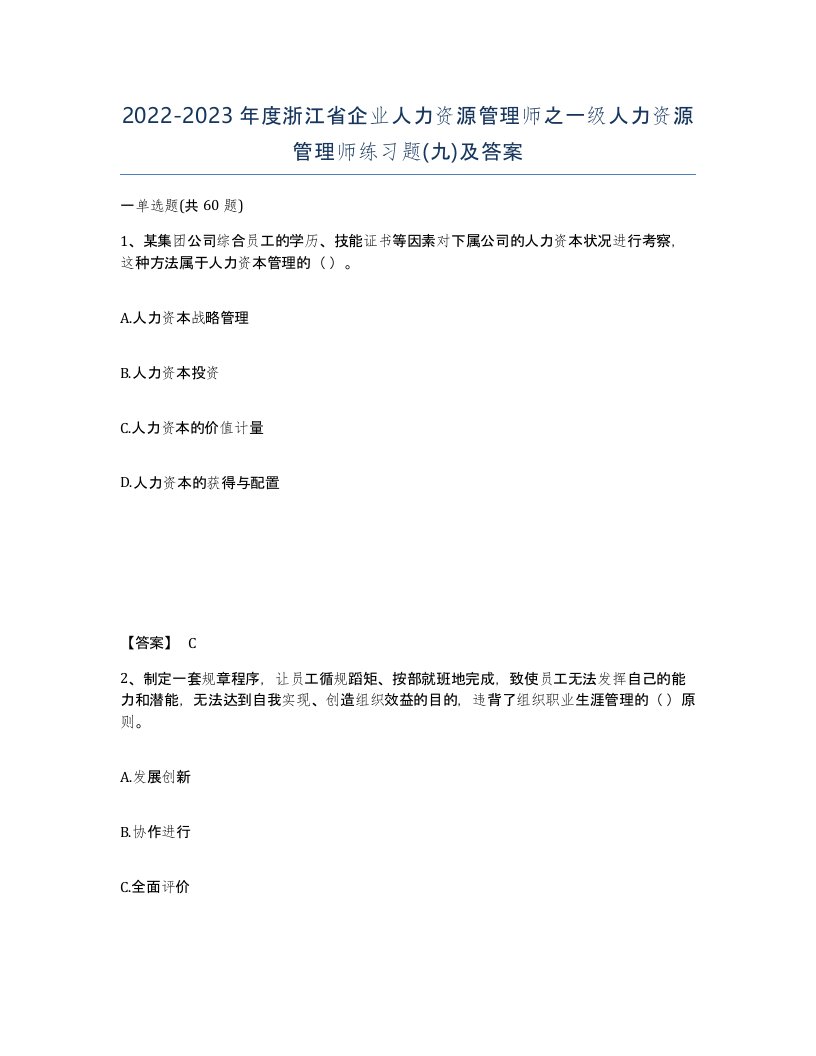 2022-2023年度浙江省企业人力资源管理师之一级人力资源管理师练习题(九)及答案

一单选题(共60题)

1、某集团公司综合员工的学历、技能证书等因素对下属公司的人力资本状况进行考察，这种方法属于人力资本管理的（）。

A.人力资本战略管理

B.人力资本投资

C.人力资本的价值计量

D.人力资本的获得与配置

【答案】 C

2、制定一套规章程序，让员工循规蹈矩、按部就班地完成，致使员工无法发挥自己的能力和潜能，无法达到自我实现、创造组织效益的目的，违背了组织职业生涯管理的（）原则。

A.发展创新

B.协作进行

C.全面评价